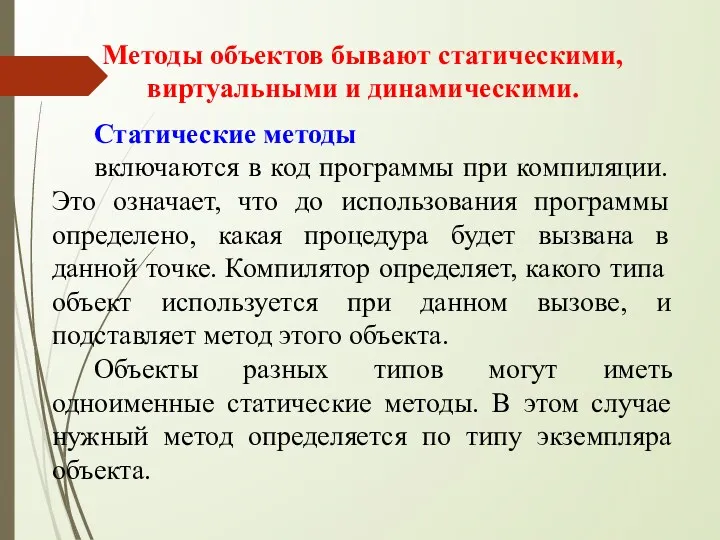 Методы объектов бывают статическими, виртуальными и динамическими.

Статические методы

включаются в код программы при компиляции. Это означает, что до использования программы определено, какая процедура будет вызвана в данной точке. Компилятор определяет, какого типа объект используется при данном вызове, и подставляет метод этого объекта.

Объекты разных типов могут иметь одноименные статические методы. В этом случае нужный метод определяется по типу экземпляра объекта.